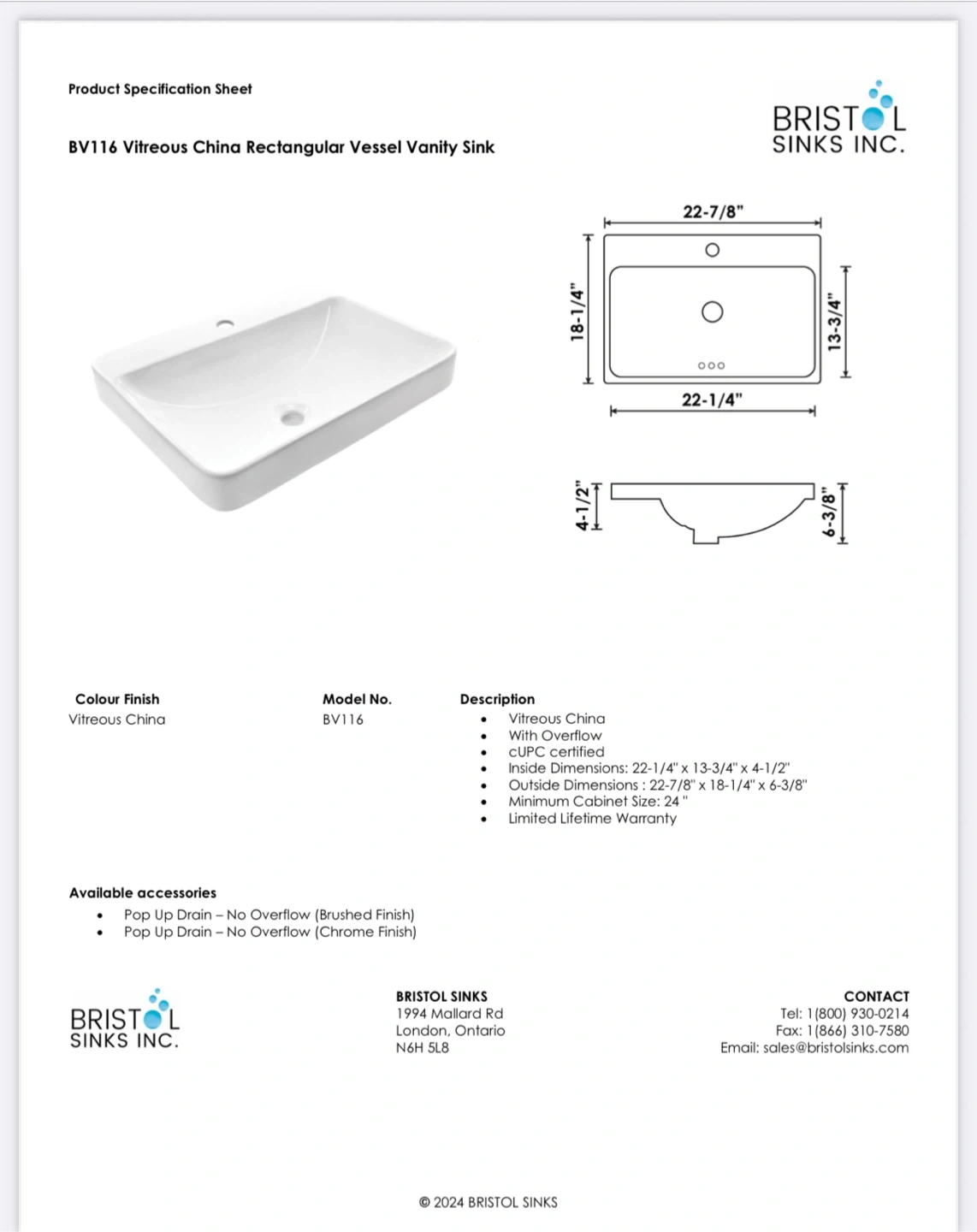 Product Specification Sheet

BRISTOL SINKS INC.

BV116 Vitreous China Rectangular Vessel Vanity Sink

22-7/8"

18-1/4"

13-3/4"

22-1/4"

4-1/2"

6-3/8"

Colour Finish
Vitreous China

Model No.
BV116

Description
- Vitreous China
- With Overflow
- cUPC certified
- Inside Dimensions: 22-1/4" x 13-3/4" x 4-1/2"
- Outside Dimensions : 22-7/8" x 18-1/4" x 6-3/8"
- Minimum Cabinet Size: 24 "
- Limited Lifetime Warranty

Available accessories
- Pop Up Drain – No Overflow (Brushed Finish)
- Pop Up Drain – No Overflow (Chrome Finish)

BRISTOL SINKS INC.

BRISTOL SINKS
1994 Mallard Rd
London, Ontario
N6H 5L8

CONTACT
Tel: 1(800) 930-0214
Fax: 1(866) 310-7580
Email: sales@bristolsinks.com

© 2024 BRISTOL SINKS